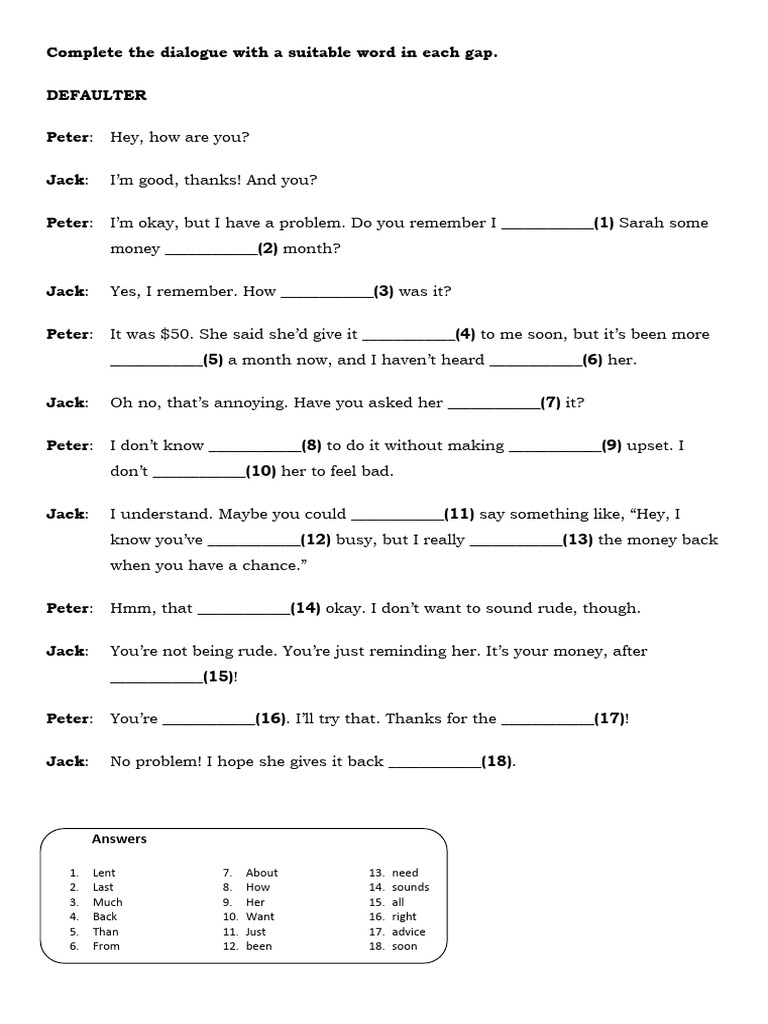 Complete the dialogue with a suitable word in each gap.

DEFAULTER

Peter: Hey, how are you?

Jack: I'm good, thanks! And you?

Peter: I'm okay, but I have a problem. Do you remember I ____________(1) Sarah some money ____________(2) month?

Jack: Yes, I remember. How ____________(3) was it?

Peter: It was $50. She said she'd give it ____________(4) to me soon, but it's been more ____________(5) a month now, and I haven't heard ____________(6) her.

Jack: Oh no, that's annoying. Have you asked her ____________(7) it?

Peter: I don't know ____________(8) to do it without making ____________(9) upset. I don't ____________(10) her to feel bad.

Jack: I understand. Maybe you could ____________(11) say something like, "Hey, I know you've ____________(12) busy, but I really ____________(13) the money back when you have a chance."

Peter: Hmm, that ____________(14) okay. I don't want to sound rude, though.

Jack: You're not being rude. You're just reminding her. It's your money, after ____________(15)!

Peter: You're ____________(16). I'll try that. Thanks for the ____________(17)!

Jack: No problem! I hope she gives it back ____________(18).

Answers

1. Lent
2. Last
3. Much
4. Back
5. Than
6. From

7. About
8. How
9. Her
10. Want
11. Just
12. been

13. need
14. sounds
15. all
16. right
17. advice
18. soon